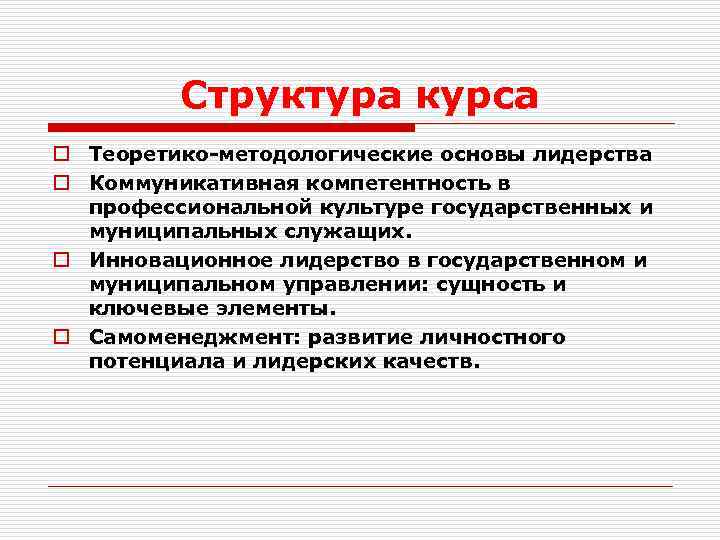 Структура курса

Теоретико-методологические основы лидерства

Коммуникативная компетентность в профессиональной культуре государственных и муниципальных служащих.

Инновационное лидерство в государственном и муниципальном управлении: сущность и ключевые элементы.

Самоменеджмент: развитие личностного потенциала и лидерских качеств.